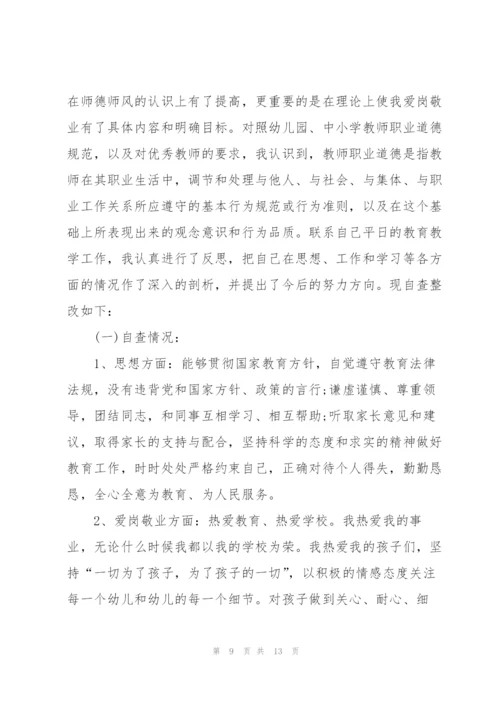 在师德师风的认识上有了提高，更重要的是在理论上使我爱岗敬业有了具体内容和明确目标。对照幼儿园、中小学教师职业道德规范，以及对优秀教师的要求，我认识到，教师职业道德是指教师在其职业生活中，调节和处理与他人、与社会、与集体、与职业工作关系所应遵守的基本行为规范或行为准则，以及在这个基础上所表现出来的观念意识和行为品质。联系自己平日的教育教学工作，我认真进行了反思，把自己在思想、工作和学习等各方面的情况作了深入的剖析，并提出了今后的努力方向。现自查整改如下：

(一)自查情况：

1、思想方面：能够贯彻国家教育方针，自觉遵守教育法律法规，没有违背党和国家方针、政策的言行;谦虚谨慎、尊重领导，团结同志，和同事互相学习、相互帮助;听取家长意见和建议，取得家长的支持与配合，坚持科学的态度和求实的精神做好教育工作，时时处处严格约束自己，正确对待个人得失，勤勤恳恳，全心全意为教育、为人民服务。

2、爱岗敬业方面：热爱教育、热爱学校。我热爱我的事业，无论什么时候我都以我的学校为荣。我热爱我的孩子们，坚持“一切为了孩子，为了孩子的一切”，以积极的情感态度关注每一个幼儿和幼儿的每一个细节。对孩子做到关心、耐心、细

第 9 页 共 13 页